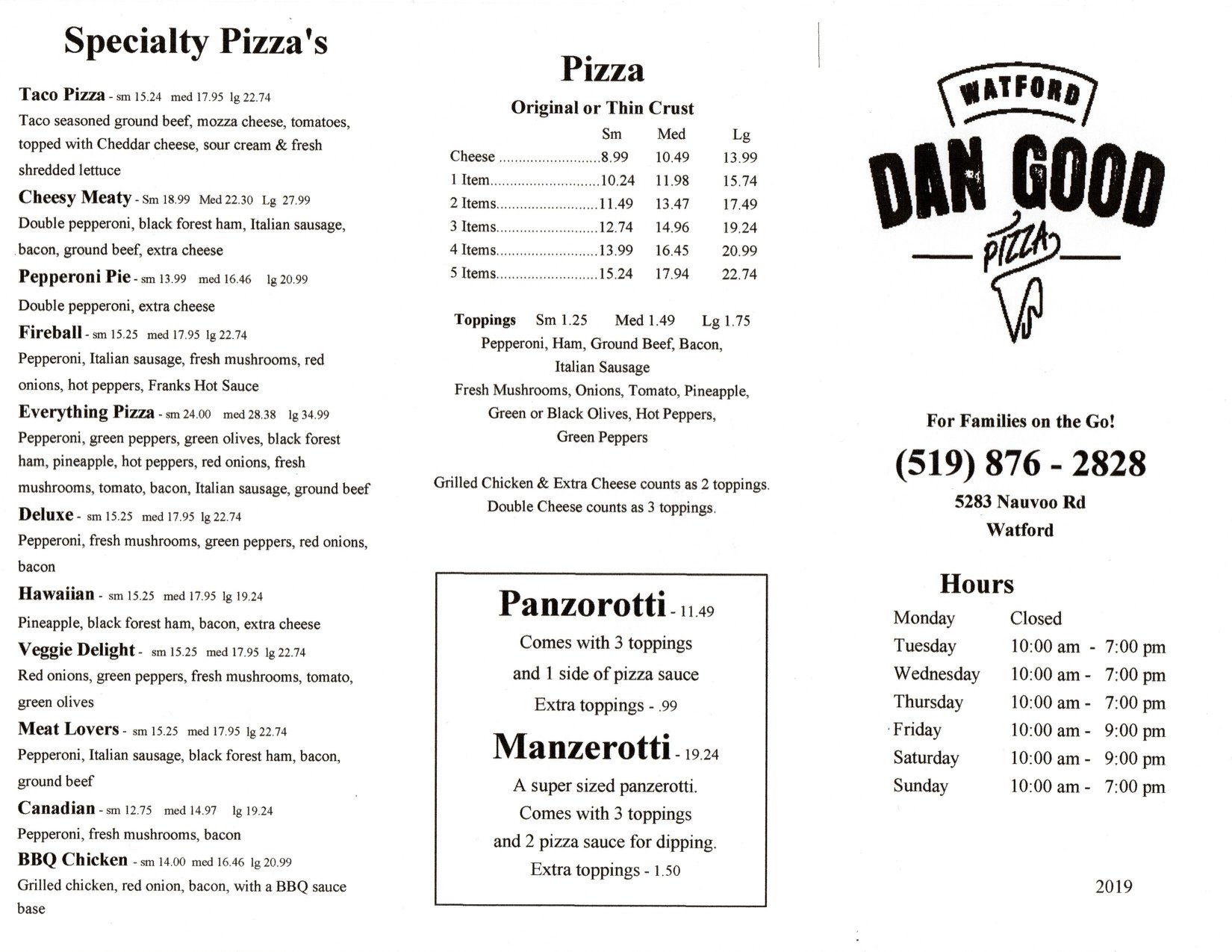 Specialty Pizza's

Taco Pizza - sm 15.24 med 17.95 lg 22.74
Taco seasoned ground beef, mozza cheese, tomatoes, topped with Cheddar cheese, sour cream & fresh shredded lettuce

Cheesy Meaty - Sm 18.99 Med 22.30 Lg 27.99
Double pepperoni, black forest ham, Italian sausage, bacon, ground beef, extra cheese

Pepperoni Pie - sm 13.99 med 16.46 lg 20.99
Double pepperoni, extra cheese

Fireball - sm 15.25 med 17.95 lg 22.74
Pepperoni, Italian sausage, fresh mushrooms, red onions, hot peppers, Franks Hot Sauce

Everything Pizza - sm 24.00 med 28.38 lg 34.99
Pepperoni, green peppers, green olives, black forest ham, pineapple, hot peppers, red onions, fresh mushrooms, tomato, bacon, Italian sausage, ground beef

Deluxe - sm 15.25 med 17.95 lg 22.74
Pepperoni, fresh mushrooms, green peppers, red onions, bacon

Hawaiian - sm 15.25 med 17.95 lg 19.24
Pineapple, black forest ham, bacon, extra cheese

Veggie Delight - sm 15.25 med 17.95 lg 22.74
Red onions, green peppers, fresh mushrooms, tomato, green olives

Meat Lovers - sm 15.25 med 17.95 lg 22.74
Pepperoni, Italian sausage, black forest ham, bacon, ground beef

Canadian - sm 12.75 med 14.97 lg 19.24
Pepperoni, fresh mushrooms, bacon

BBQ Chicken - sm 14.00 med 16.46 lg 20.99
Grilled chicken, red onion, bacon, with a BBQ sauce base

Pizza

Original or Thin Crust

|  | Sm | Med | Lg |
|---|---|---|---|
| Cheese | 8.99 | 10.49 | 13.99 |
| 1 Item | 10.24 | 11.98 | 15.74 |
| 2 Items | 11.49 | 13.47 | 17.49 |
| 3 Items | 12.74 | 14.96 | 19.24 |
| 4 Items | 13.99 | 16.45 | 20.99 |
| 5 Items | 15.24 | 17.94 | 22.74 |

Toppings Sm 1.25 Med 1.49 Lg 1.75
Pepperoni, Ham, Ground Beef, Bacon, Italian Sausage
Fresh Mushrooms, Onions, Tomato, Pineapple, Green or Black Olives, Hot Peppers, Green Peppers

Grilled Chicken & Extra Cheese counts as 2 toppings.
Double Cheese counts as 3 toppings.

Panzorotti - 11.49
Comes with 3 toppings
and 1 side of pizza sauce
Extra toppings - .99

Manzerotti - 19.24
A super sized panzerotti.
Comes with 3 toppings
and 2 pizza sauce for dipping.
Extra toppings - 1.50

WATFORD
DAN GOOD
PIZZA

For Families on the Go!

(519) 876 - 2828

5283 Nauvoo Rd
Watford

Hours
Monday Closed
Tuesday 10:00 am - 7:00 pm
Wednesday 10:00 am - 7:00 pm
Thursday 10:00 am - 7:00 pm
Friday 10:00 am - 9:00 pm
Saturday 10:00 am - 9:00 pm
Sunday 10:00 am - 7:00 pm

2019